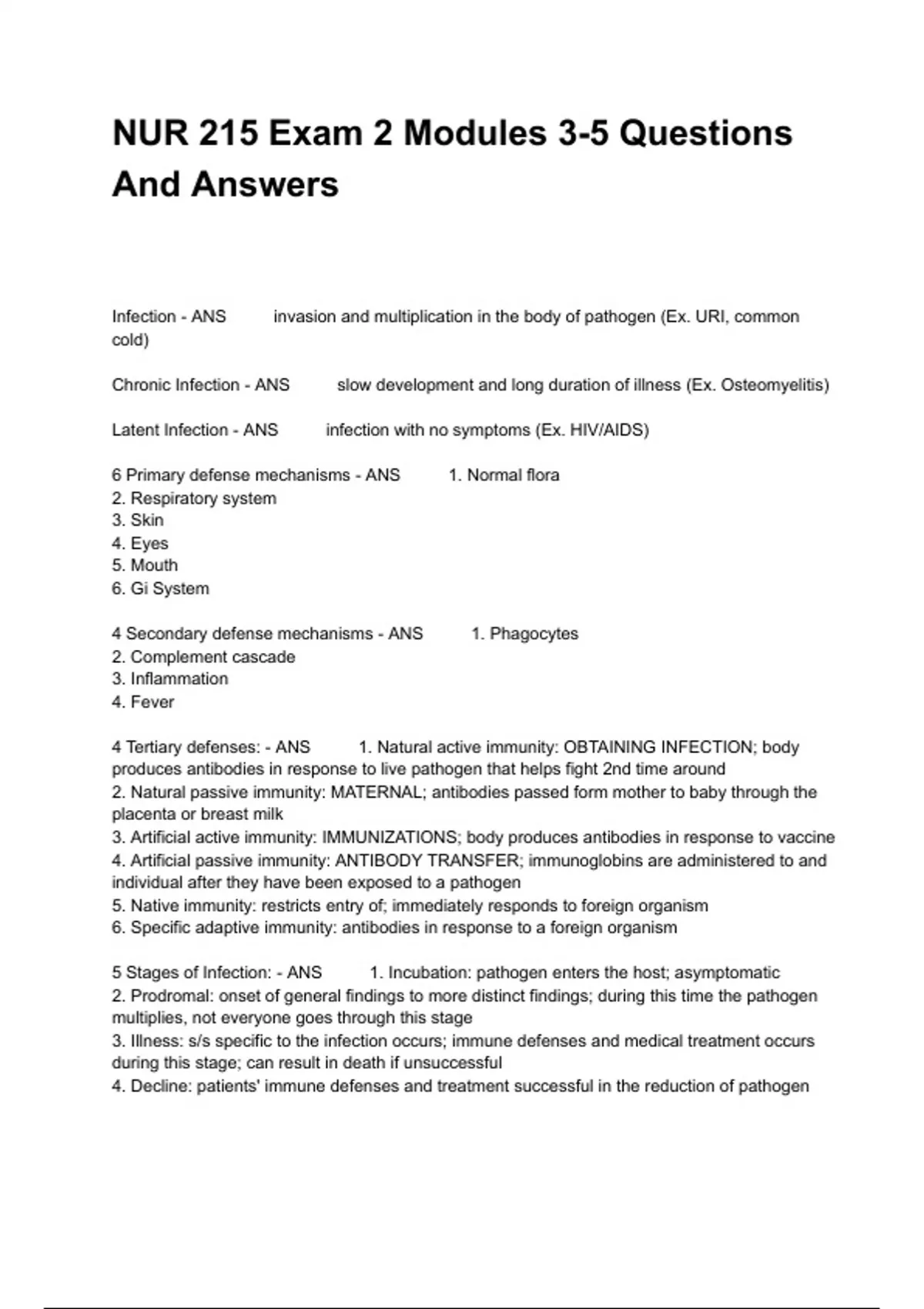 NUR 215 Exam 2 Modules 3-5 Questions And Answers

Infection - ANS invasion and multiplication in the body of pathogen (Ex. URI, common cold)

Chronic Infection - ANS slow development and long duration of illness (Ex. Osteomyelitis)

Latent Infection - ANS infection with no symptoms (Ex. HIV/AIDS)

6 Primary defense mechanisms - ANS 1. Normal flora
2. Respiratory system
3. Skin
4. Eyes
5. Mouth
6. Gi System

4 Secondary defense mechanisms - ANS 1. Phagocytes
2. Complement cascade
3. Inflammation
4. Fever

4 Tertiary defenses: - ANS 1. Natural active immunity: OBTAINING INFECTION; body produces antibodies in response to live pathogen that helps fight 2nd time around
2. Natural passive immunity: MATERNAL; antibodies passed form mother to baby through the placenta or breast milk
3. Artificial active immunity: IMMUNIZATIONS; body produces antibodies in response to vaccine
4. Artificial passive immunity: ANTIBODY TRANSFER; immunoglobins are administered to and individual after they have been exposed to a pathogen
5. Native immunity: restricts entry of; immediately responds to foreign organism
6. Specific adaptive immunity: antibodies in response to a foreign organism

5 Stages of Infection: - ANS 1. Incubation: pathogen enters the host; asymptomatic
2. Prodromal: onset of general findings to more distinct findings; during this time the pathogen multiplies, not everyone goes through this stage
3. Illness: s/s specific to the infection occurs; immune defenses and medical treatment occurs during this stage; can result in death if unsuccessful
4. Decline: patients' immune defenses and treatment successful in the reduction of pathogen